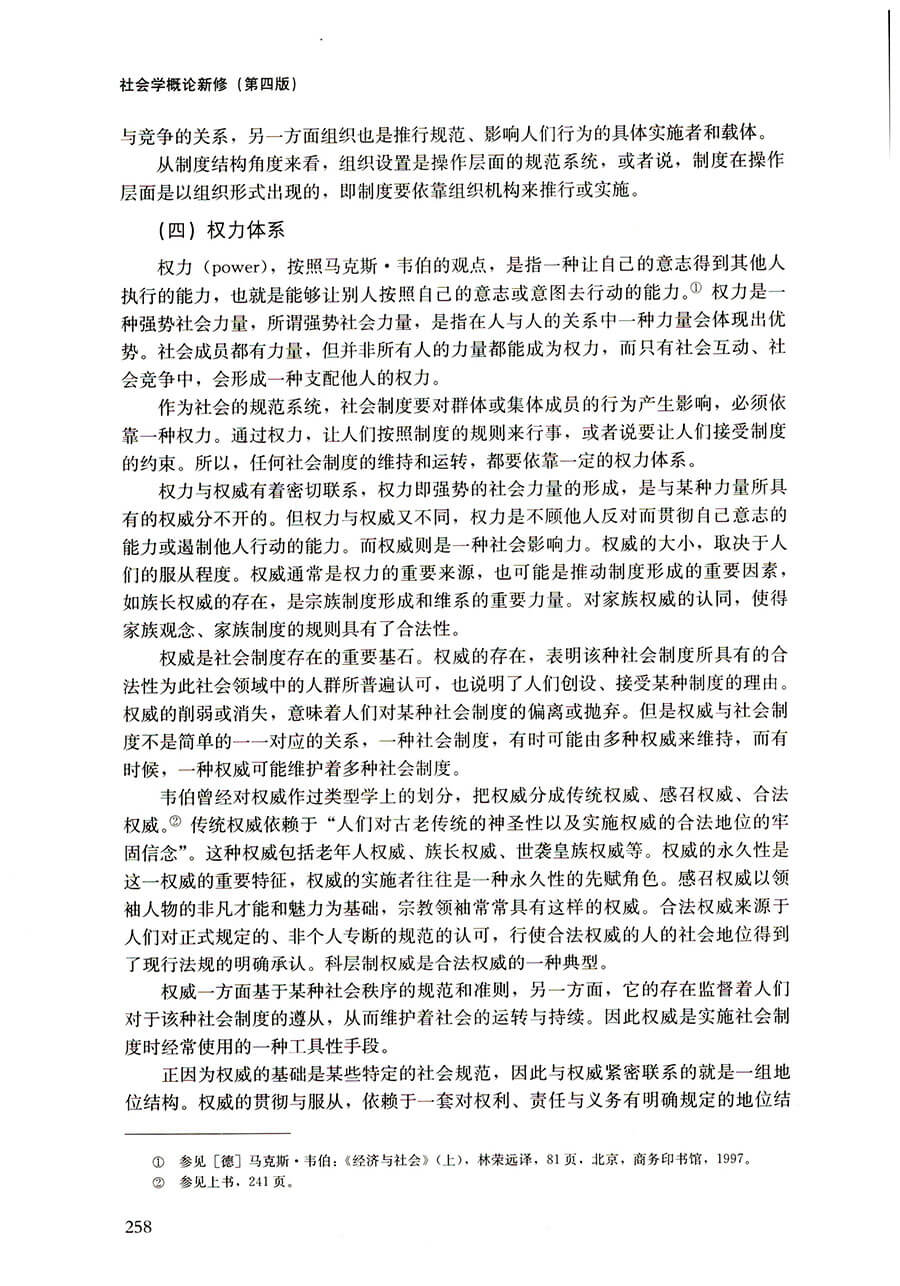 社会学概论新修（第四版）

与竞争的关系，另一方面组织也是推行规范、影响人们行为的具体实施者和载体。

从制度结构角度来看，组织设置是操作层面的规范系统，或者说，制度在操作层面是以组织形式出现的，即制度要依靠组织机构来推行或实施。

（四）权力体系

权力（power），按照马克斯·韦伯的观点，是指一种让自己的意志得到其他人执行的能力，也就是能够让别人按照自己的意志或意图去行动的能力。① 权力是一种强势社会力量，所谓强势社会力量，是指在人与人的关系中一种力量会体现出优势。社会成员都有力量，但并非所有人的力量都能成为权力，而只有社会互动、社会竞争中，会形成一种支配他人的权力。

作为社会的规范系统，社会制度要对群体或集体成员的行为产生影响，必须依靠一种权力。通过权力，让人们按照制度的规则来行事，或者说要让人们接受制度的约束。所以，任何社会制度的维持和运转，都要依靠一定的权力体系。

权力与权威有着密切联系，权力即强势的社会力量的形成，是与某种力量所具有的权威分不开的。但权力与权威又不同，权力是不顾他人反对而贯彻自己意志的能力或遏制他人行动的能力。而权威则是一种社会影响力。权威的大小，取决于人们的服从程度。权威通常是权力的重要来源，也可能是推动制度形成的重要因素，如族长权威的存在，是宗族制度形成和维系的重要力量。对家族权威的认同，使得家族观念、家族制度的规则具有了合法性。

权威是社会制度存在的重要基石。权威的存在，表明该种社会制度所具有的合法性为此社会领域中的人群所普遍认可，也说明了人们创设、接受某种制度的理由。权威的削弱或消失，意味着人们对某种社会制度的偏离或抛弃。但是权威与社会制度不是简单的一一对应的关系，一种社会制度，有时可能由多种权威来维持，而有时候，一种权威可能维护着多种社会制度。

韦伯曾经对权威作过类型学上的划分，把权威分成传统权威、感召权威、合法权威。② 传统权威依赖于“人们对古老传统的神圣性以及实施权威的合法地位的牢固信念”。这种权威包括老年人权威、族长权威、世袭皇族权威等。权威的永久性是这一权威的重要特征，权威的实施者往往是一种永久性的先赋角色。感召权威以领袖人物的非凡才能和魅力为基础，宗教领袖常常具有这样的权威。合法权威来源于人们对正式规定的、非个人专断的规范的认可，行使合法权威的人的社会地位得到了现行法规的明确承认。科层制权威是合法权威的一种典型。

权威一方面基于某种社会秩序的规范和准则，另一方面，它的存在监督着人们对于该种社会制度的遵从，从而维护着社会的运转与持续。因此权威是实施社会制度时经常使用的一种工具性手段。

正因为权威的基础是某些特定的社会规范，因此与权威紧密联系的就是一组地位结构。权威的贯彻与服从，依赖于一套对权利、责任与义务有明确规定的地位结

① 参见［德］马克斯·韦伯：《经济与社会》（上），林荣远译，81页，北京，商务印书馆，1997。
② 参见上书，241页。

258